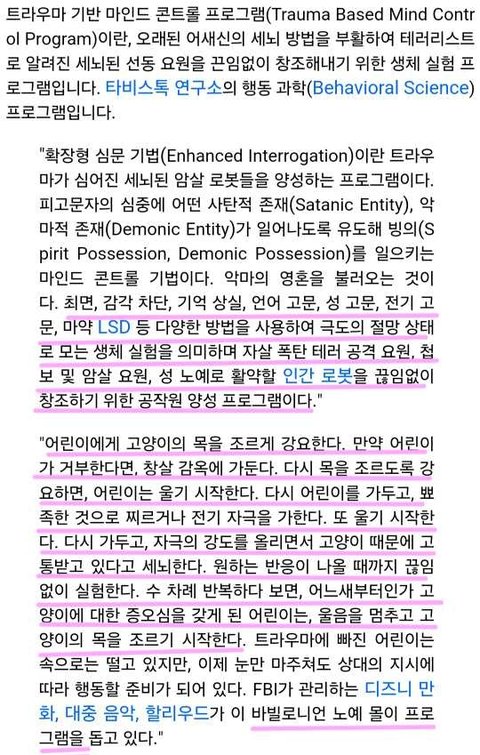 트라우마 기반 마인드 콘트롤 프로그램(Trauma Based Mind Control Program)이란, 오래된 어새신의 세뇌 방법을 부활하여 테러리스트로 알려진 세뇌된 선동 요원을 끈임없이 창조해내기 위한 생체 실험 프로그램입니다. 타비스톡 연구소의 행동 과학(Behavioral Science) 프로그램입니다.

"확장형 심문 기법(Enhanced Interrogation)이란 트라우마가 심어진 세뇌된 암살 로봇들을 양성하는 프로그램이다. 피고문자의 심중에 어떤 사탄적 존재(Satanic Entity), 악마적 존재(Demonic Entity)가 일어나도록 유도해 빙의(Spirit Possession, Demonic Possession)를 일으키는 마인드 콘트롤 기법이다. 악마의 영혼을 불러오는 것이다. 최면, 감각 차단, 기억 상실, 언어 고문, 성 고문, 전기 고문, 마약 LSD 등 다양한 방법을 사용하여 극도의 절망 상태로 모는 생체 실험을 의미하며 자살 폭탄 테러 공격 요원, 첩보 및 암살 요원, 성 노예로 활약할 인간 로봇을 끊임없이 창조하기 위한 공작원 양성 프로그램이다."

"어린이에게 고양이의 목을 조르게 강요한다. 만약 어린이가 거부한다면, 창살 감옥에 가둔다. 다시 목을 조르도록 강요하면, 어린이는 울기 시작한다. 다시 어린이를 가두고, 뾰족한 것으로 찌르거나 전기 자극을 가한다. 또 울기 시작한다. 다시 가두고, 자극의 강도를 올리면서 고양이 때문에 고통받고 있다고 세뇌한다. 원하는 반응이 나올 때까지 끊임없이 실험한다. 수 차례 반복하다 보면, 어느새부터인가 고양이에 대한 증오심을 갖게 된 어린이는, 울음을 멈추고 고양이의 목을 조르기 시작한다. 트라우마에 빠진 어린이는 속으로는 떨고 있지만, 이제 눈만 마주쳐도 상대의 지시에 따라 행동할 준비가 되어 있다. FBI가 관리하는 디즈니 만화, 대중 음악, 할리우드가 이 바빌로니언 노예 몰이 프로그램을 돕고 있다."